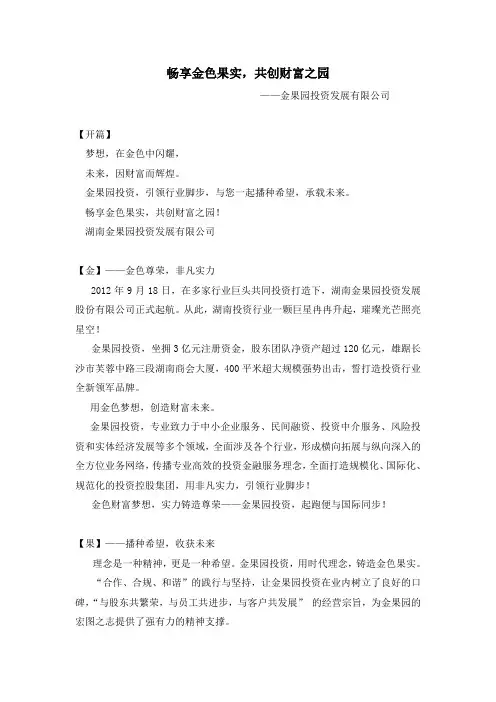 畅享金色果实，共创财富之园

——金果园投资发展有限公司

【开篇】

梦想，在金色中闪耀，

未来，因财富而辉煌。

金果园投资，引领行业脚步，与您一起播种希望，承载未来。

畅享金色果实，共创财富之园！

湖南金果园投资发展有限公司

【金】——金色尊荣，非凡实力

2012 年 9 月 18 日，在多家行业巨头共同投资打造下，湖南金果园投资发展股份有限公司正式起航。从此，湖南投资行业一颗巨星冉冉升起，璀璨光芒照亮星空！

金果园投资，坐拥 3 亿元注册资金，股东团队净资产超过 120 亿元，雄踞长沙市芙蓉中路三段湖南商会大厦，400 平米超大规模强势出击，誓打造投资行业全新领军品牌。

用金色梦想，创造财富未来。

金果园投资，专业致力于中小企业服务、民间融资、投资中介服务、风险投资和实体经济发展等多个领域，全面涉及各个行业，形成横向拓展与纵向深入的全方位业务网络，传播专业高效的投资金融服务理念，全面打造规模化、国际化、规范化的投资控股集团，用非凡实力，引领行业脚步！

金色财富梦想，实力铸造尊荣——金果园投资，起跑便与国际同步！

【果】——播种希望，收获未来

理念是一种精神，更是一种希望。金果园投资，用时代理念，铸造金色果实。

“合作、合规、和谐”的践行与坚持，让金果园投资在业内树立了良好的口碑，“与股东共繁荣，与员工共进步，与客户共发展” 的经营宗旨，为金果园的宏图之志提供了强有力的精神支撑。